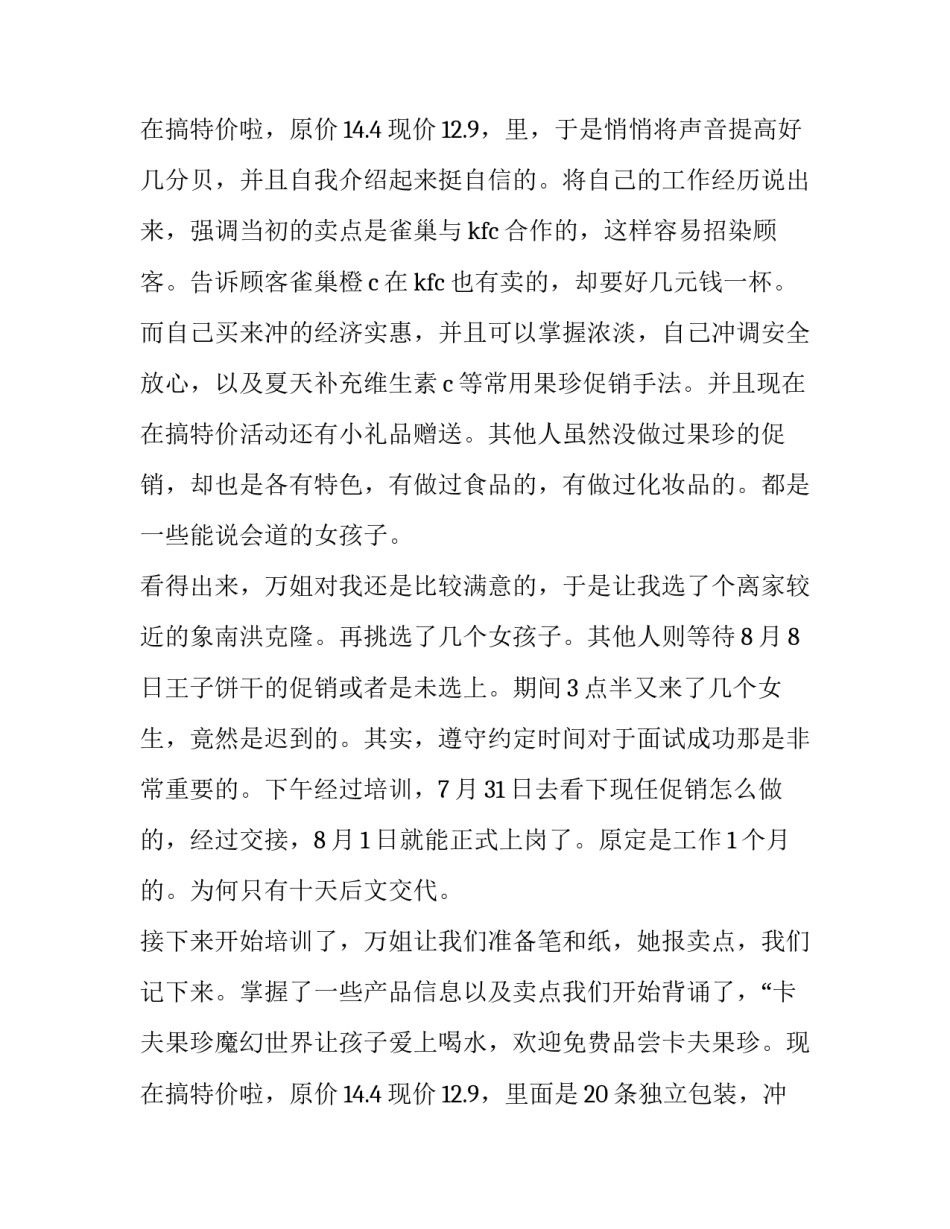 在搞特价啦，原价 14.4 现价 12.9，里，于是悄悄将声音提高好几分贝，并且自我介绍起来挺自信的。将自己的工作经历说出来，强调当初的卖点是雀巢与 kfc 合作的，这样容易招染顾客。告诉顾客雀巢橙 c 在 kfc 也有卖的，却要好几元钱一杯。而自己买来冲的经济实惠，并且可以掌握浓淡，自己冲调安全放心，以及夏天补充维生素 c 等常用果珍促销手法。并且现在在搞特价活动还有小礼品赠送。其他人虽然没做过果珍的促销，却也是各有特色，有做过食品的，有做过化妆品的。都是一些能说会道的女孩子。

看得出来，万姐对我还是比较满意的，于是让我选了个离家较近的象南洪克隆。再挑选了几个女孩子。其他人则等待 8 月 8 日王子饼干的促销或者是未选上。期间 3 点半又来了几个女生，竟然是迟到的。其实，遵守约定时间对于面试成功那是非常重要的。下午经过培训，7 月 31 日去看下现任促销怎么做的，经过交接，8 月 1 日就能正式上岗了。原定是工作 1 个月的。为何只有十天后文交代。

接下来开始培训了，万姐让我们准备笔和纸，她报卖点，我们记下来。掌握了一些产品信息以及卖点我们开始背诵了，“卡夫果珍魔幻世界让孩子爱上喝水，欢迎免费品尝卡夫果珍。现在搞特价啦，原价 14.4 现价 12.9，里面是 20 条独立包装，冲